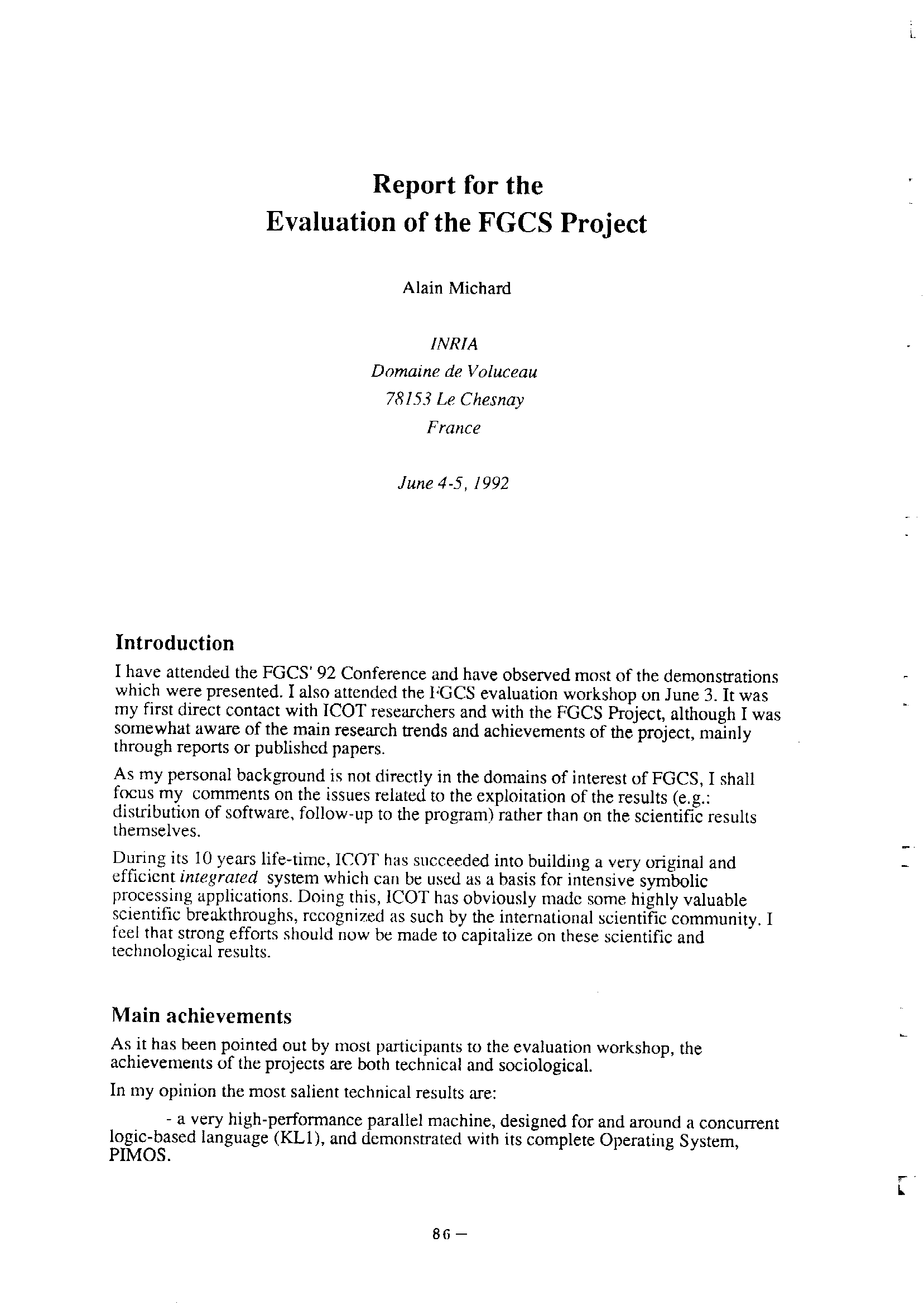 Report for the
Evaluation of the FGCS Project

Alain Michard

INRIA
Domaine de Voluceau
78153 Le Chesnay
France

June 4-5, 1992

Introduction

I have attended the FGCS' 92 Conference and have observed most of the demonstrations which were presented. I also attended the FGCS evaluation workshop on June 3. It was my first direct contact with ICOT researchers and with the FGCS Project, although I was somewhat aware of the main research trends and achievements of the project, mainly through reports or published papers.

As my personal background is not directly in the domains of interest of FGCS, I shall focus my comments on the issues related to the exploitation of the results (e.g.: distribution of software, follow-up to the program) rather than on the scientific results themselves.

During its 10 years life-time, ICOT has succeeded into building a very original and efficient integrated system which can be used as a basis for intensive symbolic processing applications. Doing this, ICOT has obviously made some highly valuable scientific breakthroughs, recognized as such by the international scientific community. I feel that strong efforts should now be made to capitalize on these scientific and technological results.

Main achievements

As it has been pointed out by most participants to the evaluation workshop, the achievements of the projects are both technical and sociological.

In my opinion the most salient technical results are:

- a very high-performance parallel machine, designed for and around a concurrent logic-based language (KL1), and demonstrated with its complete Operating System, PIMOS.

86 —